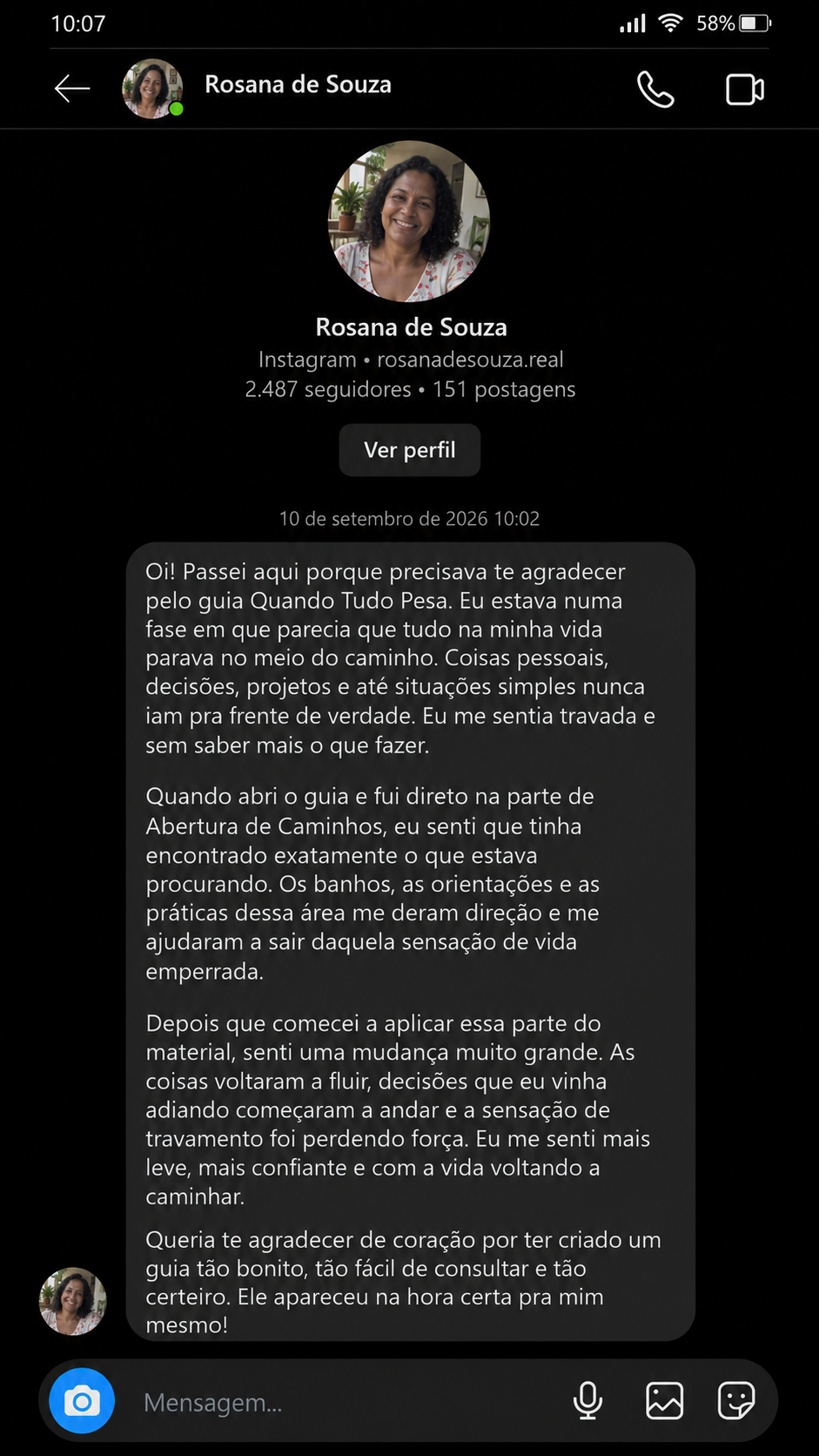 10:07

58%

Rosana de Souza

Rosana de Souza
Instagram • rosanadesouza.real
2.487 seguidores • 151 postagens

Ver perfil

10 de setembro de 2026 10:02

Oi! Passei aqui porque precisava te agradecer pelo guia Quando Tudo Pesa. Eu estava numa fase em que parecia que tudo na minha vida parava no meio do caminho. Coisas pessoais, decisões, projetos e até situações simples nunca iam pra frente de verdade. Eu me sentia travada e sem saber mais o que fazer.

Quando abri o guia e fui direto na parte de Abertura de Caminhos, eu senti que tinha encontrado exatamente o que estava procurando. Os banhos, as orientações e as práticas dessa área me deram direção e me ajudaram a sair daquela sensação de vida emperrada.

Depois que comecei a aplicar essa parte do material, senti uma mudança muito grande. As coisas voltaram a fluir, decisões que eu vinha adiando começaram a andar e a sensação de travamento foi perdendo força. Eu me senti mais leve, mais confiante e com a vida voltando a caminhar.

Queria te agradecer de coração por ter criado um guia tão bonito, tão fácil de consultar e tão certeiro. Ele apareceu na hora certa pra mim mesmo!

Mensagem...